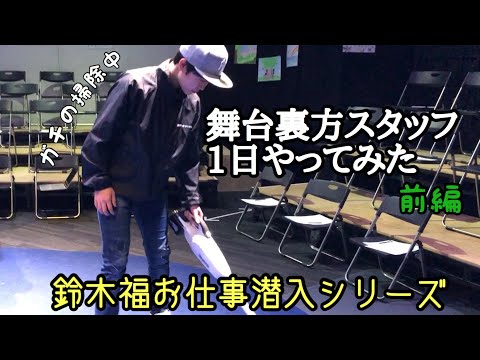 ガチの掃除中

舞台裏方スタッフ
1日やってみた

前編

鈴木福お仕事潜入シリーズ